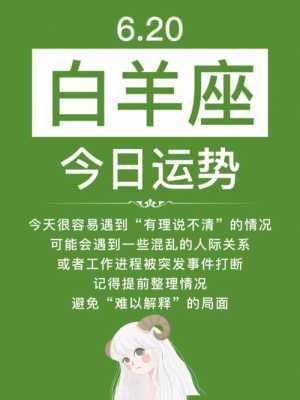 6.20

白羊座

今日运势

今天很容易遇到“有理说不清”的情况
可能会遇到一些混乱的人际关系
或者工作进程被突发事件打断
记得提前整理情况
避免“难以解释”的局面